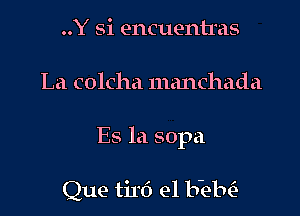 ..Y si encuentras

La colcha manchada

Es la sopa

Que tiró el bebé